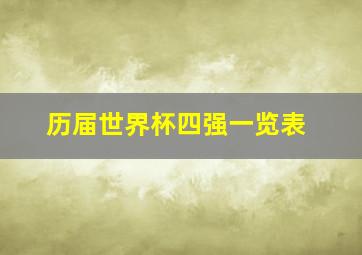 历届世界杯四强一览表